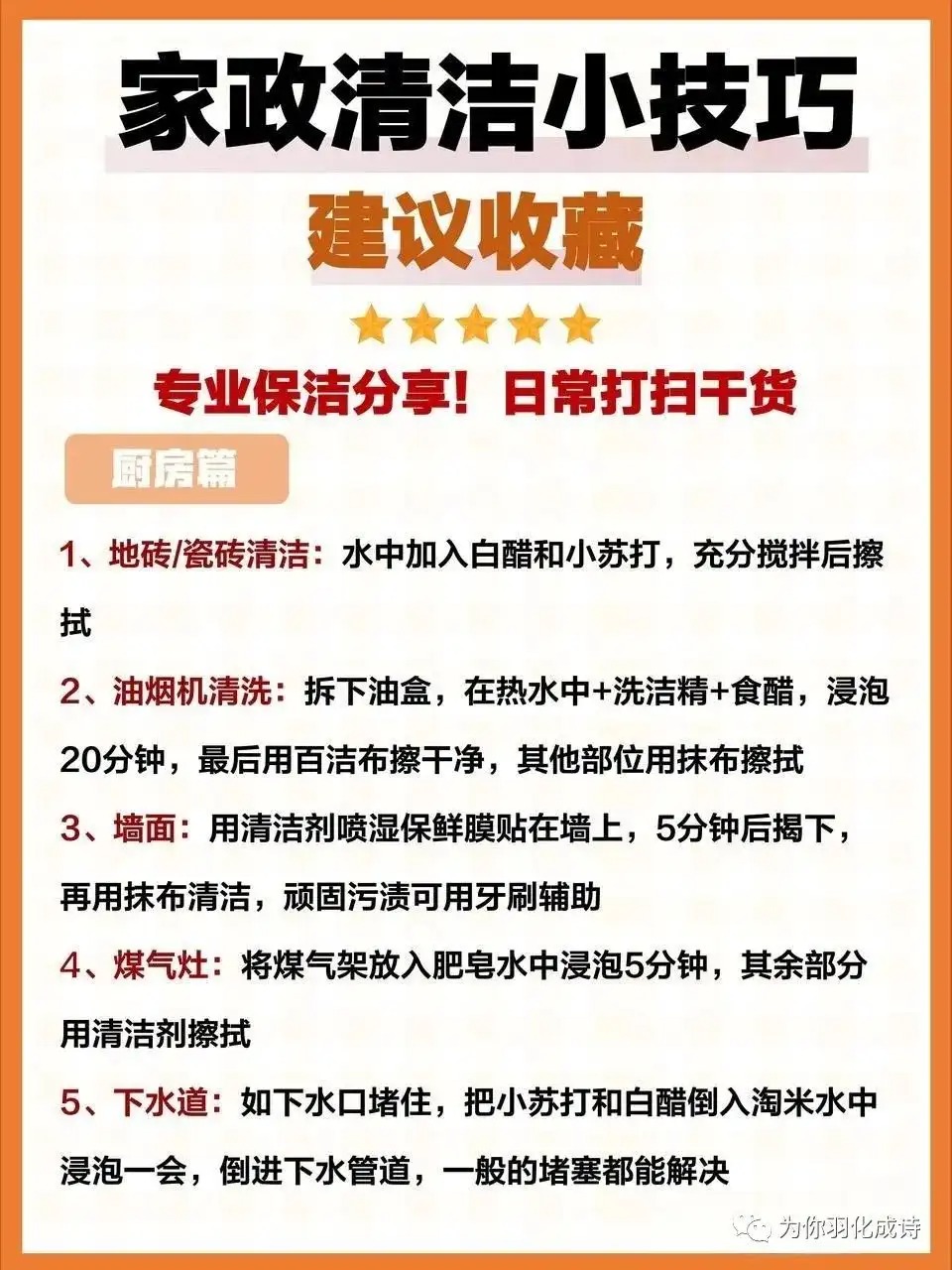 家政清洁小技巧

建议收藏

专业保洁分享！日常打扫干货

厨房篇

1、地砖/瓷砖清洁：水中加入白醋和小苏打，充分搅拌后擦拭

2、油烟机清洗：拆下油盒，在热水中+洗洁精+食醋，浸泡20分钟，最后用百洁布擦干净，其他部位用抹布擦拭

3、墙面：用清洁剂喷湿保鲜膜贴在墙上，5分钟后揭下，再用抹布清洁，顽固污渍可用牙刷辅助

4、煤气灶：将煤气架放入肥皂水中浸泡5分钟，其余部分用清洁剂擦拭

5、下水道：如下水口堵住，把小苏打和白醋倒入淘米水中浸泡一会，倒进下水管道，一般的堵塞都能解决

为你羽化成诗